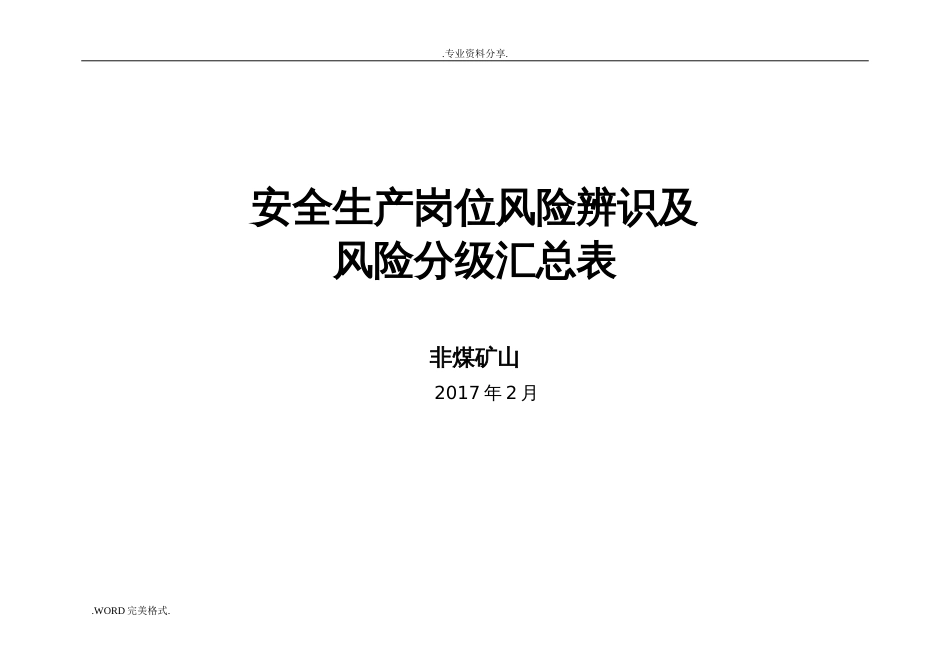 .专业资料分享.

安全生产岗位风险辨识及
风险分级汇总表

非煤矿山

2017 年 2 月

.WORD 完美格式.